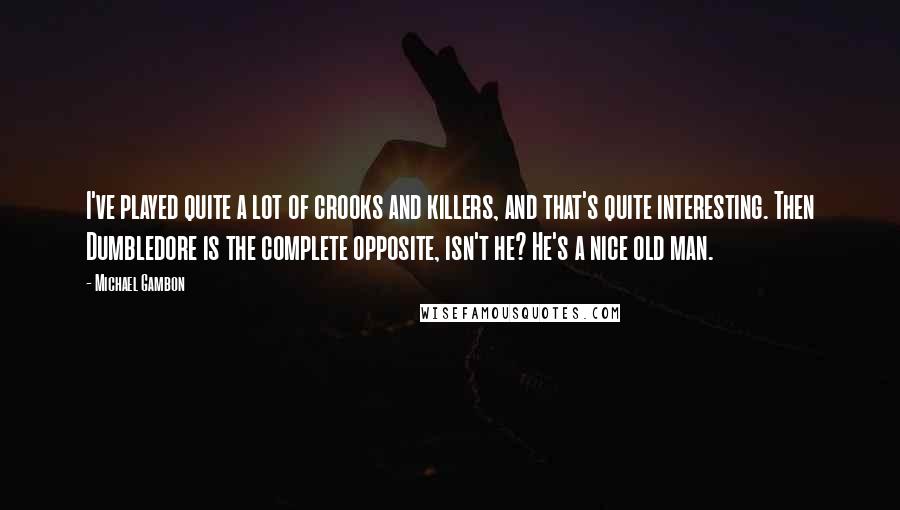 I've played quite a lot of crooks and killers, and that's quite interesting. Then Dumbledore is the complete opposite, isn't he? He's a nice old man.

- Michael Gambon

WISEFAMOUSQUOTES.COM